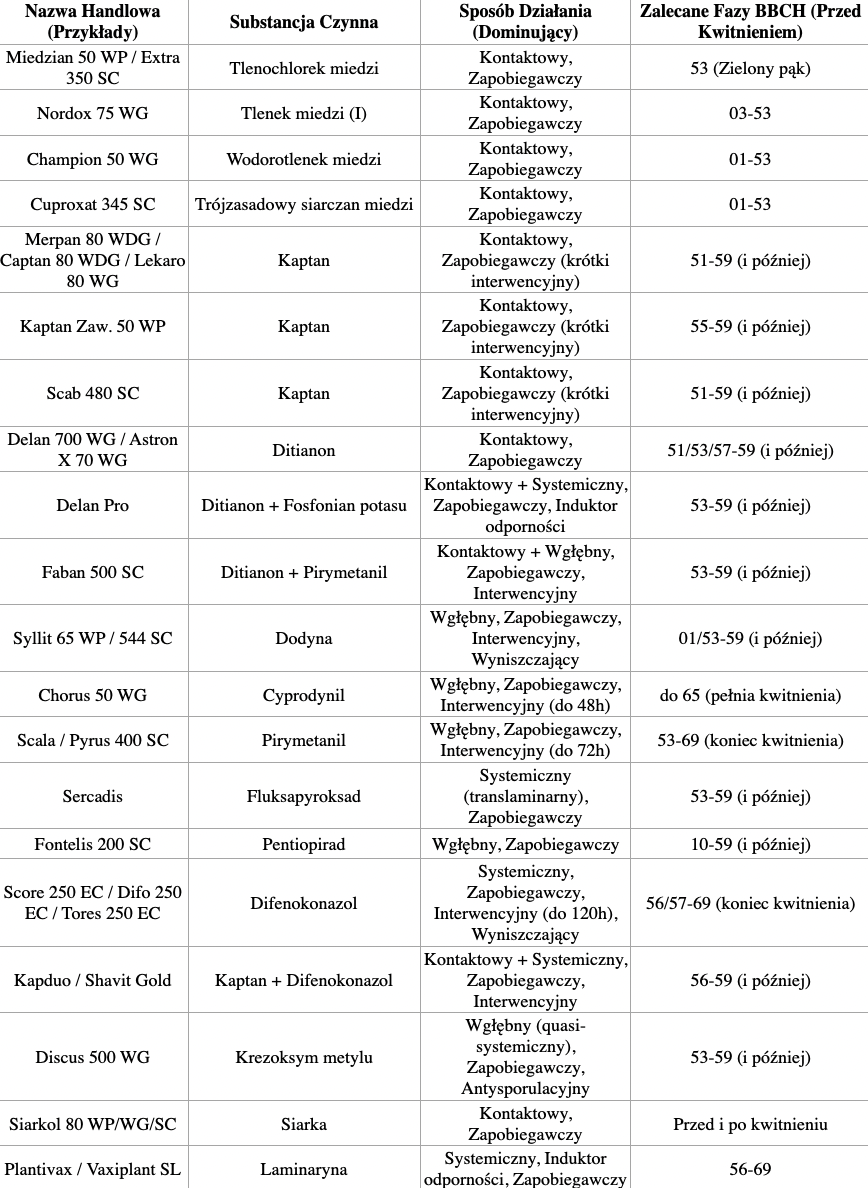 | Nazwa Handlowa (Przykłady) | Substancja Czynna | Sposób Działania (Dominujący) | Zalecane Fazy BBCH (Przed Kwitnieniem) |
|---|---|---|---|
| Miedzian 50 WP / Extra 350 SC | Tlenochlorek miedzi | Kontaktowy, Zapobiegawczy | 53 (Zielony pąk) |
| Nordox 75 WG | Tlenek miedzi (I) | Kontaktowy, Zapobiegawczy | 03-53 |
| Champion 50 WG | Wodorotlenek miedzi | Kontaktowy, Zapobiegawczy | 01-53 |
| Cuproxat 345 SC | Trójzasadowy siarczan miedzi | Kontaktowy, Zapobiegawczy | 01-53 |
| Merpan 80 WDG / Captan 80 WDG / Lekaro 80 WG | Kaptan | Kontaktowy, Zapobiegawczy (krótki interwencyjny) | 51-59 (i później) |
| Kaptan Zaw. 50 WP | Kaptan | Kontaktowy, Zapobiegawczy (krótki interwencyjny) | 55-59 (i później) |
| Scab 480 SC | Kaptan | Kontaktowy, Zapobiegawczy (krótki interwencyjny) | 51-59 (i później) |
| Delan 700 WG / Astron X 70 WG | Ditianon | Kontaktowy, Zapobiegawczy | 51/53/57-59 (i później) |
| Delan Pro | Ditianon + Fosfonian potasu | Kontaktowy + Systemiczny, Zapobiegawczy, Induktor odporności | 53-59 (i później) |
| Faban 500 SC | Ditianon + Pirymetanil | Kontaktowy + Wgłębny, Zapobiegawczy, Interwencyjny | 53-59 (i później) |
| Syllit 65 WP / 544 SC | Dodyna | Wgłębny, Zapobiegawczy, Interwencyjny, Wyniszczający | 01/53-59 (i później) |
| Chorus 50 WG | Cyprodynil | Wgłębny, Zapobiegawczy, Interwencyjny (do 48h) | do 65 (pełnia kwitnienia) |
| Scala / Pyrus 400 SC | Pirymetanil | Wgłębny, Zapobiegawczy, Interwencyjny (do 72h) | 53-69 (koniec kwitnienia) |
| Sercadis | Fluksapyroksad | Systemiczny (translaminarny), Zapobiegawczy | 53-59 (i później) |
| Fontelis 200 SC | Pentiopirad | Wgłębny, Zapobiegawczy | 10-59 (i później) |
| Score 250 EC / Difo 250 EC / Tores 250 EC | Difenokonazol | Systemiczny, Zapobiegawczy, Interwencyjny (do 120h), Wyniszczający | 56/57-69 (koniec kwitnienia) |
| Kapduo / Shavit Gold | Kaptan + Difenokonazol | Kontaktowy + Systemiczny, Zapobiegawczy, Interwencyjny | 56-59 (i później) |
| Discus 500 WG | Krezoksym metylu | Wgłębny (quasi-systemiczny), Zapobiegawczy, Antysporulacyjny | 53-59 (i później) |
| Siarkol 80 WP/WG/SC | Siarka | Kontaktowy, Zapobiegawczy | Przed i po kwitnieniu |
| Plantivax / Vaxiplant SL | Laminaryna | Systemiczny, Induktor odporności, Zapobiegawczy | 56-69 |